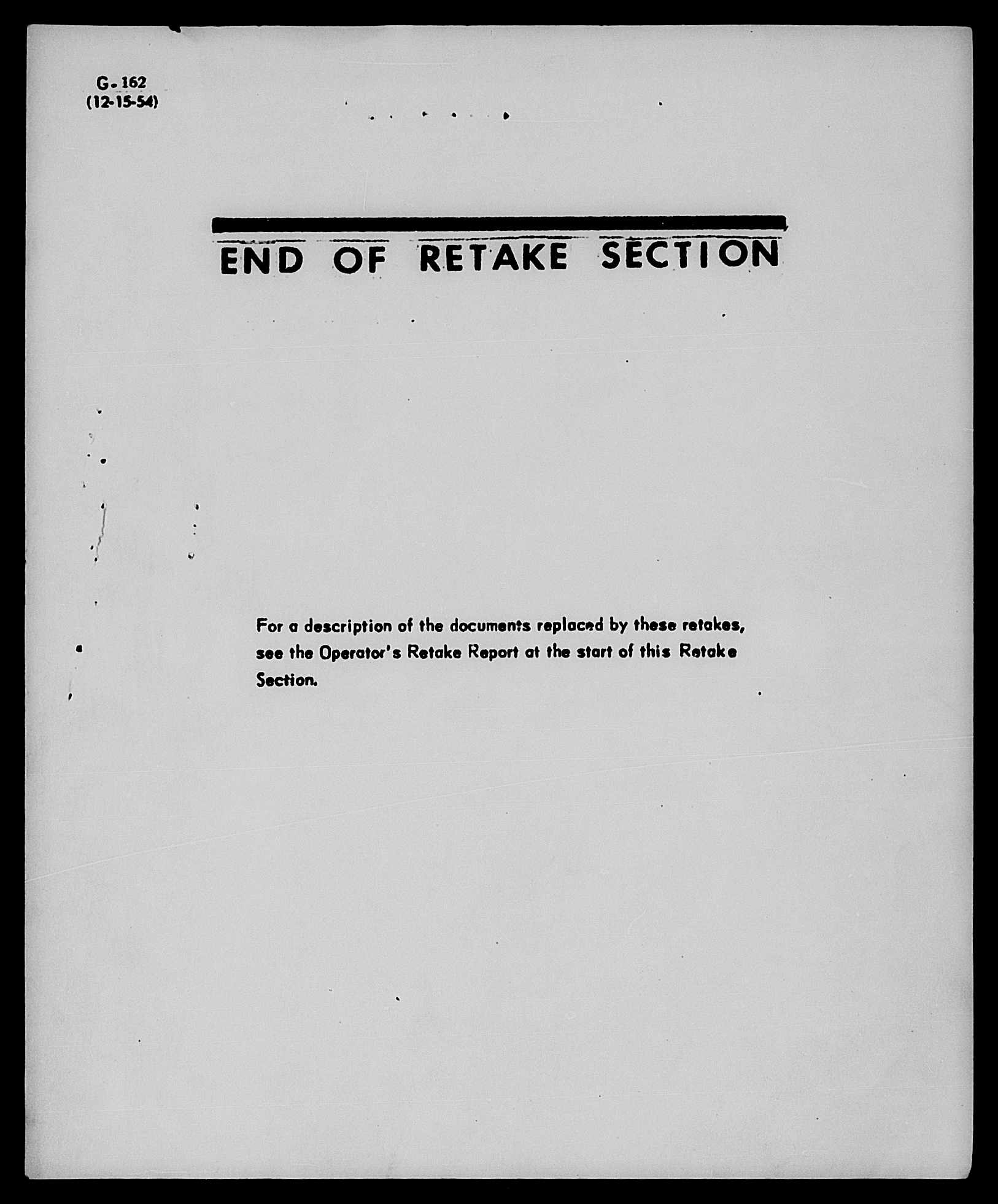 G-162
(12-15-54)

END OF RETAKE SECTION

For a description of the documents replaced by these retakes, see the Operator's Retake Report at the start of this Retake Section.